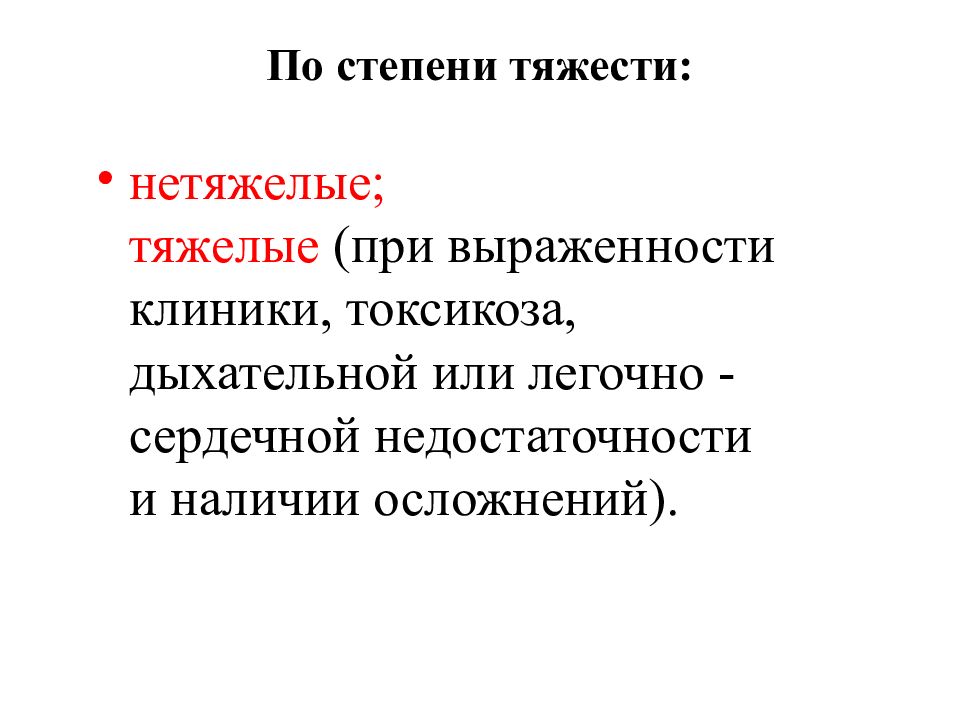 По степени тяжести:

• нетяжелые;
тяжелые (при выраженности клиники, токсикоза, дыхательной или легочно - сердечной недостаточности и наличии осложнений).